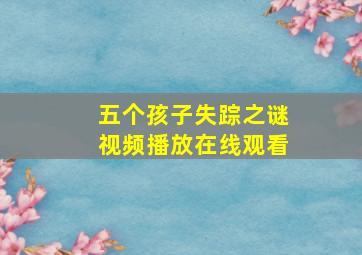 五个孩子失踪之谜
视频播放在线观看